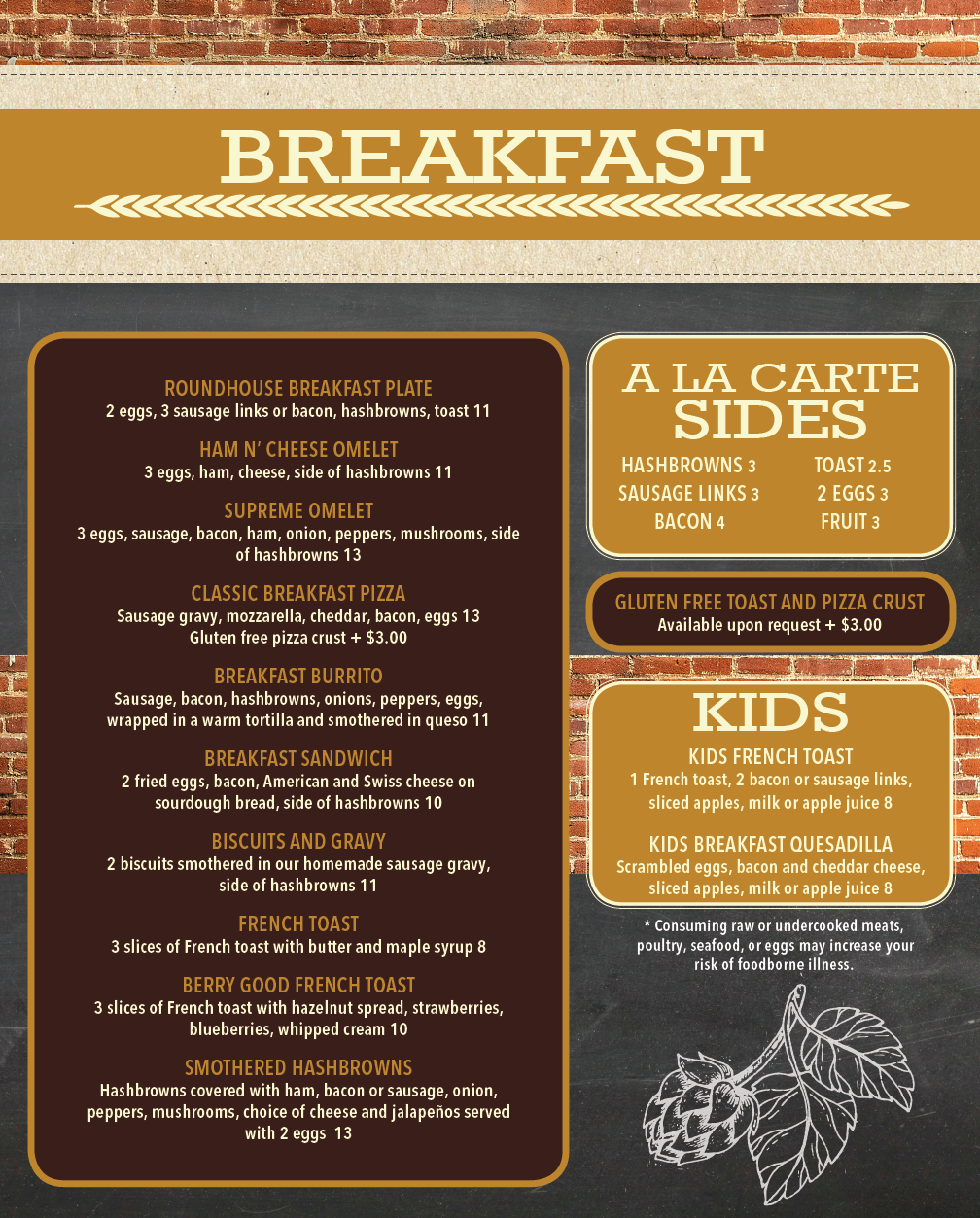 BREAKFAST

ROUNDHOUSE BREAKFAST PLATE
2 eggs, 3 sausage links or bacon, hashbrowns, toast 11

HAM N' CHEESE OMELET
3 eggs, ham, cheese, side of hashbrowns 11

SUPREME OMELET
3 eggs, sausage, bacon, ham, onion, peppers, mushrooms, side of hashbrowns 13

CLASSIC BREAKFAST PIZZA
Sausage gravy, mozzarella, cheddar, bacon, eggs 13
Gluten free pizza crust + $3.00

BREAKFAST BURRITO
Sausage, bacon, hashbrowns, onions, peppers, eggs, wrapped in a warm tortilla and smothered in queso 11

BREAKFAST SANDWICH
2 fried eggs, bacon, American and Swiss cheese on sourdough bread, side of hashbrowns 10

BISCUITS AND GRAVY
2 biscuits smothered in our homemade sausage gravy, side of hashbrowns 11

FRENCH TOAST
3 slices of French toast with butter and maple syrup 8

BERRY GOOD FRENCH TOAST
3 slices of French toast with hazelnut spread, strawberries, blueberries, whipped cream 10

SMOTHERED HASHBROWNS
Hashbrowns covered with ham, bacon or sausage, onion, peppers, mushrooms, choice of cheese and jalapeños served with 2 eggs 13

A LA CARTE SIDES
HASHBROWNS 3
SAUSAGE LINKS 3
BACON 4
TOAST 2.5
2 EGGS 3
FRUIT 3

GLUTEN FREE TOAST AND PIZZA CRUST
Available upon request + $3.00

KIDS
KIDS FRENCH TOAST
1 French toast, 2 bacon or sausage links, sliced apples, milk or apple juice 8

KIDS BREAKFAST QUESADILLA
Scrambled eggs, bacon and cheddar cheese, sliced apples, milk or apple juice 8

* Consuming raw or undercooked meats, poultry, seafood, or eggs may increase your risk of foodborne illness.